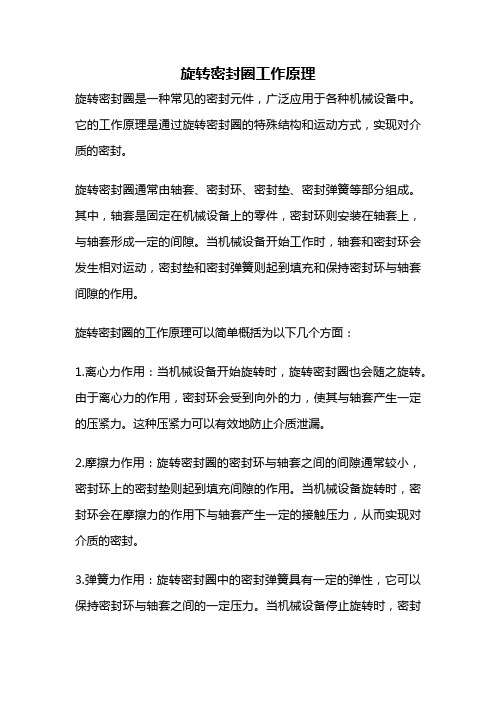 旋转密封圈工作原理

旋转密封圈是一种常见的密封元件，广泛应用于各种机械设备中。它的工作原理是通过旋转密封圈的特殊结构和运动方式，实现对介质的密封。

旋转密封圈通常由轴套、密封环、密封垫、密封弹簧等部分组成。其中，轴套是固定在机械设备上的零件，密封环则安装在轴套上，与轴套形成一定的间隙。当机械设备开始工作时，轴套和密封环会发生相对运动，密封垫和密封弹簧则起到填充和保持密封环与轴套间隙的作用。

旋转密封圈的工作原理可以简单概括为以下几个方面：

1.离心力作用：当机械设备开始旋转时，旋转密封圈也会随之旋转。由于离心力的作用，密封环会受到向外的力，使其与轴套产生一定的压紧力。这种压紧力可以有效地防止介质泄漏。

2.摩擦力作用：旋转密封圈的密封环与轴套之间的间隙通常较小，密封环上的密封垫则起到填充间隙的作用。当机械设备旋转时，密封环会在摩擦力的作用下与轴套产生一定的接触压力，从而实现对介质的密封。

3.弹簧力作用：旋转密封圈中的密封弹簧具有一定的弹性，它可以保持密封环与轴套之间的一定压力。当机械设备停止旋转时，密封